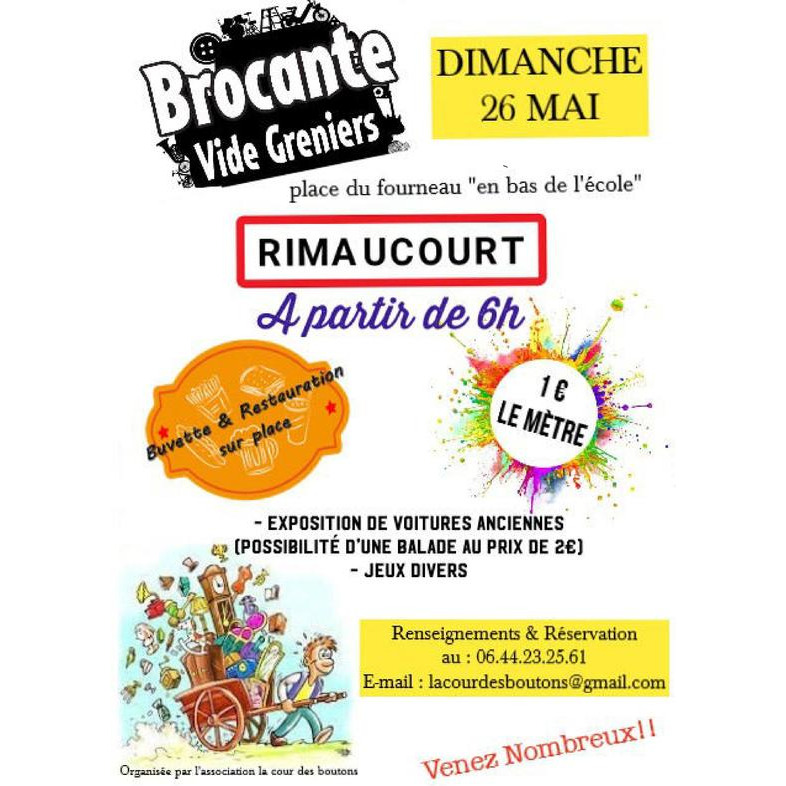 Brocante
Vide Greniers

DIMANCHE
26 MAI

place du fourneau "en bas de l'école"

RIMAUCOURT

A partir de 6h

Buvette & Restauration sur place

1 €
LE MÈTRE

- EXPOSITION DE VOITURES ANCIENNES
(POSSIBILITÉ D'UNE BALADE AU PRIX DE 2€)
- JEUX DIVERS

Renseignements & Réservation
au : 06.44.23.25.61
E-mail : lacourdesboutons@gmail.com

Organisée par l'association la cour des boutons

Venez Nombreux!!